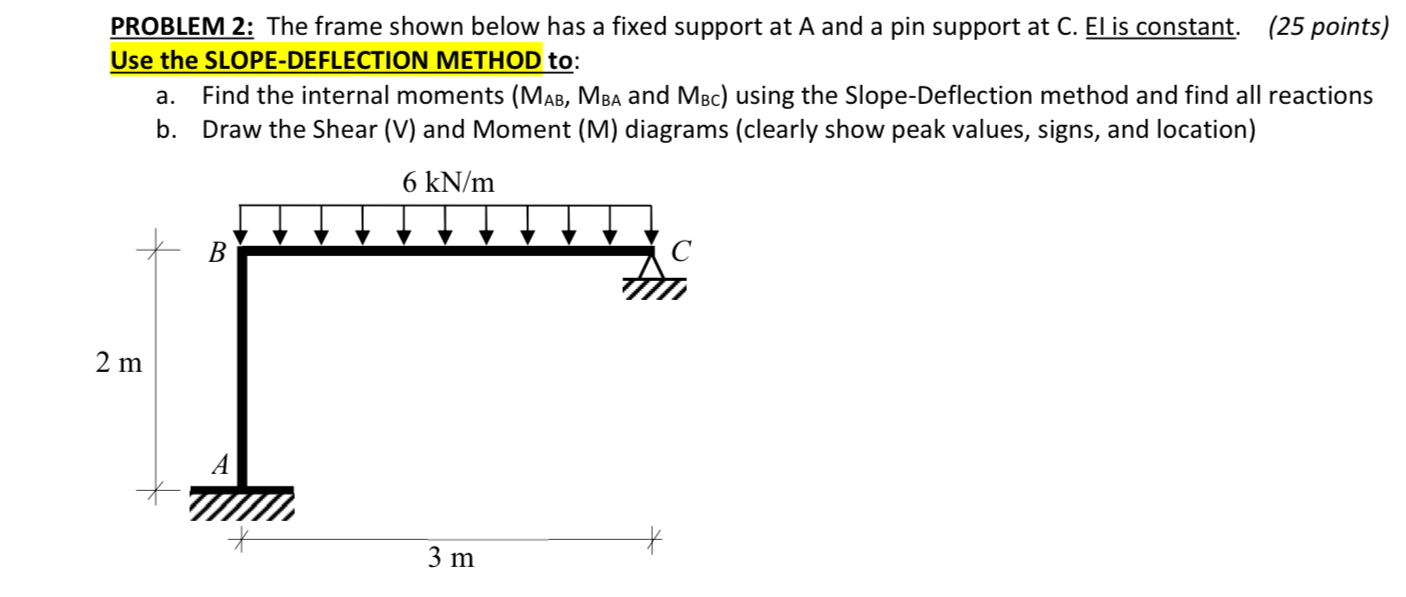 PROBLEM 2: The frame shown below has a fixed support at A and a pin support at C. EI is constant. (25 points)
Use the SLOPE-DEFLECTION METHOD to:

a. Find the internal moments ($M_{AB}$, $M_{BA}$ and $M_{BC}$) using the Slope-Deflection method and find all reactions
b. Draw the Shear (V) and Moment (M) diagrams (clearly show peak values, signs, and location)

6 kN/m

B

C

2 m

A

3 m